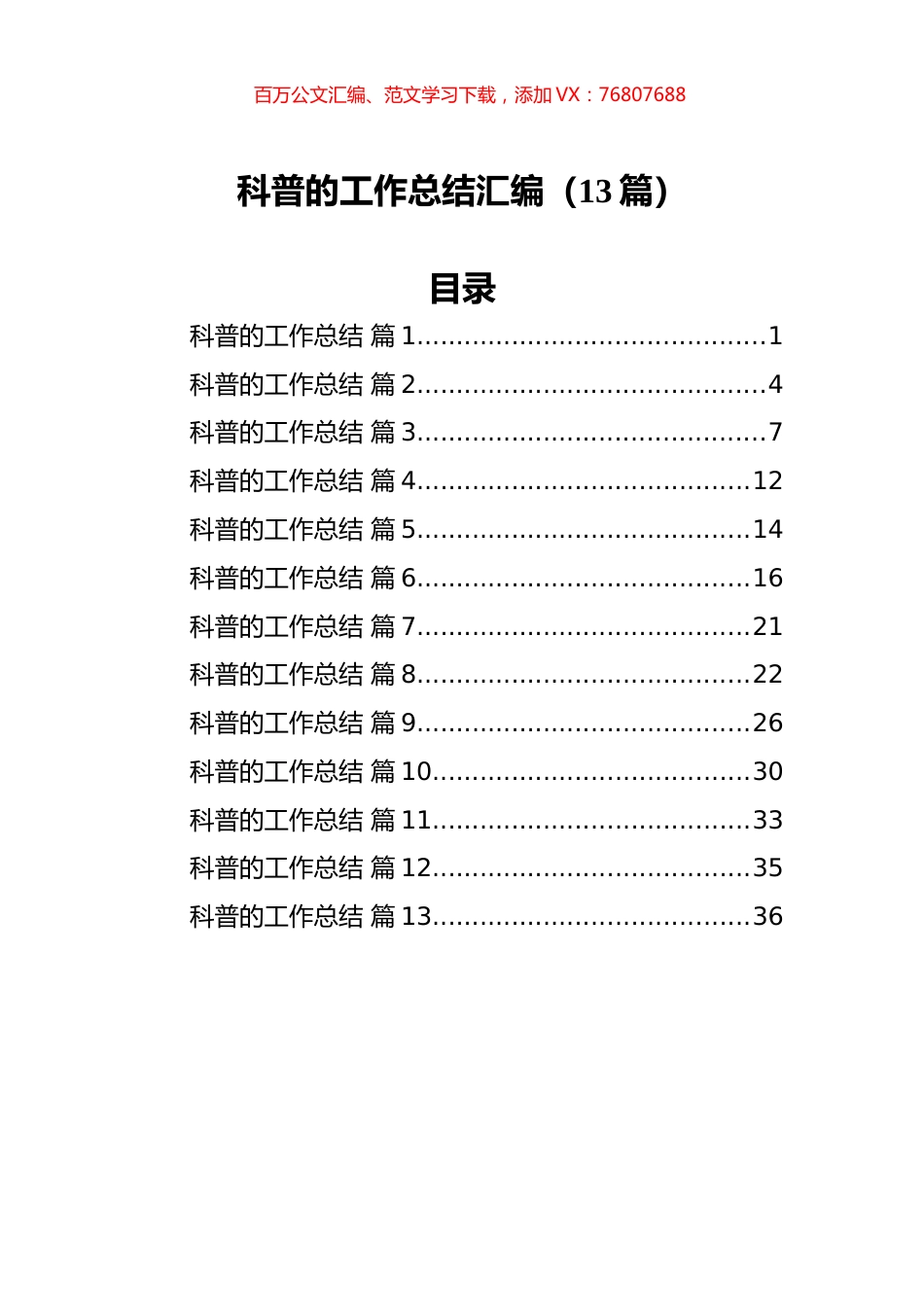 百万公文汇编、范文学习下载，添加 VX：76807688

科普的工作总结汇编（13 篇）

目录

科普的工作总结 篇 1..........................................1
科普的工作总结 篇 2..........................................4
科普的工作总结 篇 3..........................................7
科普的工作总结 篇 4........................................12
科普的工作总结 篇 5........................................14
科普的工作总结 篇 6........................................16
科普的工作总结 篇 7........................................21
科普的工作总结 篇 8........................................22
科普的工作总结 篇 9........................................26
科普的工作总结 篇 10......................................30
科普的工作总结 篇 11......................................33
科普的工作总结 篇 12......................................35
科普的工作总结 篇 13......................................36